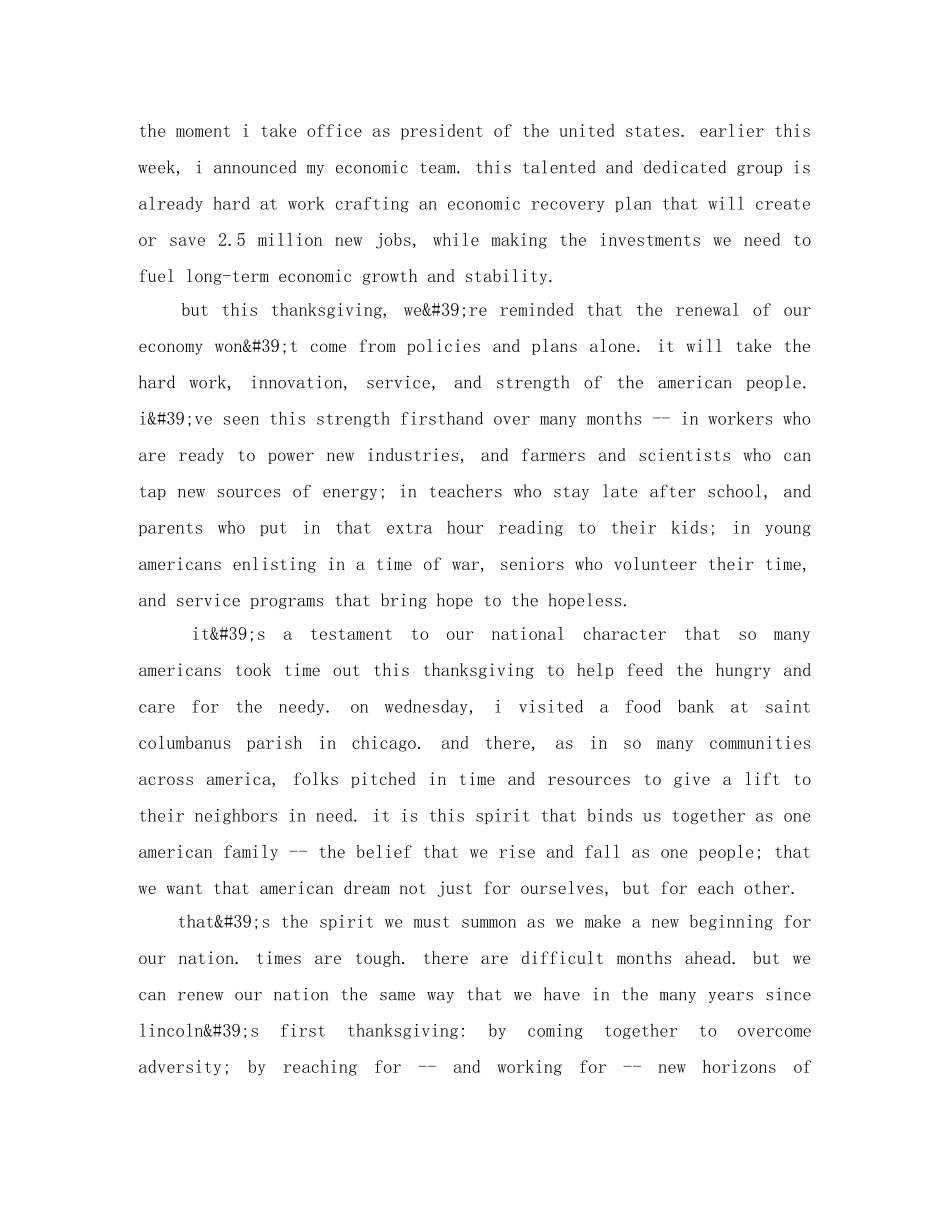 the moment i take office as president of the united states. earlier this week, i announced my economic team. this talented and dedicated group is already hard at work crafting an economic recovery plan that will create or save 2.5 million new jobs, while making the investments we need to fuel long-term economic growth and stability.

but this thanksgiving, we&#39;re reminded that the renewal of our economy won&#39;t come from policies and plans alone. it will take the hard work, innovation, service, and strength of the american people. i&#39;ve seen this strength firsthand over many months -- in workers who are ready to power new industries, and farmers and scientists who can tap new sources of energy; in teachers who stay late after school, and parents who put in that extra hour reading to their kids; in young americans enlisting in a time of war, seniors who volunteer their time, and service programs that bring hope to the hopeless.

it&#39;s a testament to our national character that so many americans took time out this thanksgiving to help feed the hungry and care for the needy. on wednesday, i visited a food bank at saint columbanus parish in chicago. and there, as in so many communities across america, folks pitched in time and resources to give a lift to their neighbors in need. it is this spirit that binds us together as one american family -- the belief that we rise and fall as one people; that we want that american dream not just for ourselves, but for each other.

that&#39;s the spirit we must summon as we make a new beginning for our nation. times are tough. there are difficult months ahead. but we can renew our nation the same way that we have in the many years since lincoln&#39;s first thanksgiving: by coming together to overcome adversity; by reaching for -- and working for -- new horizons of